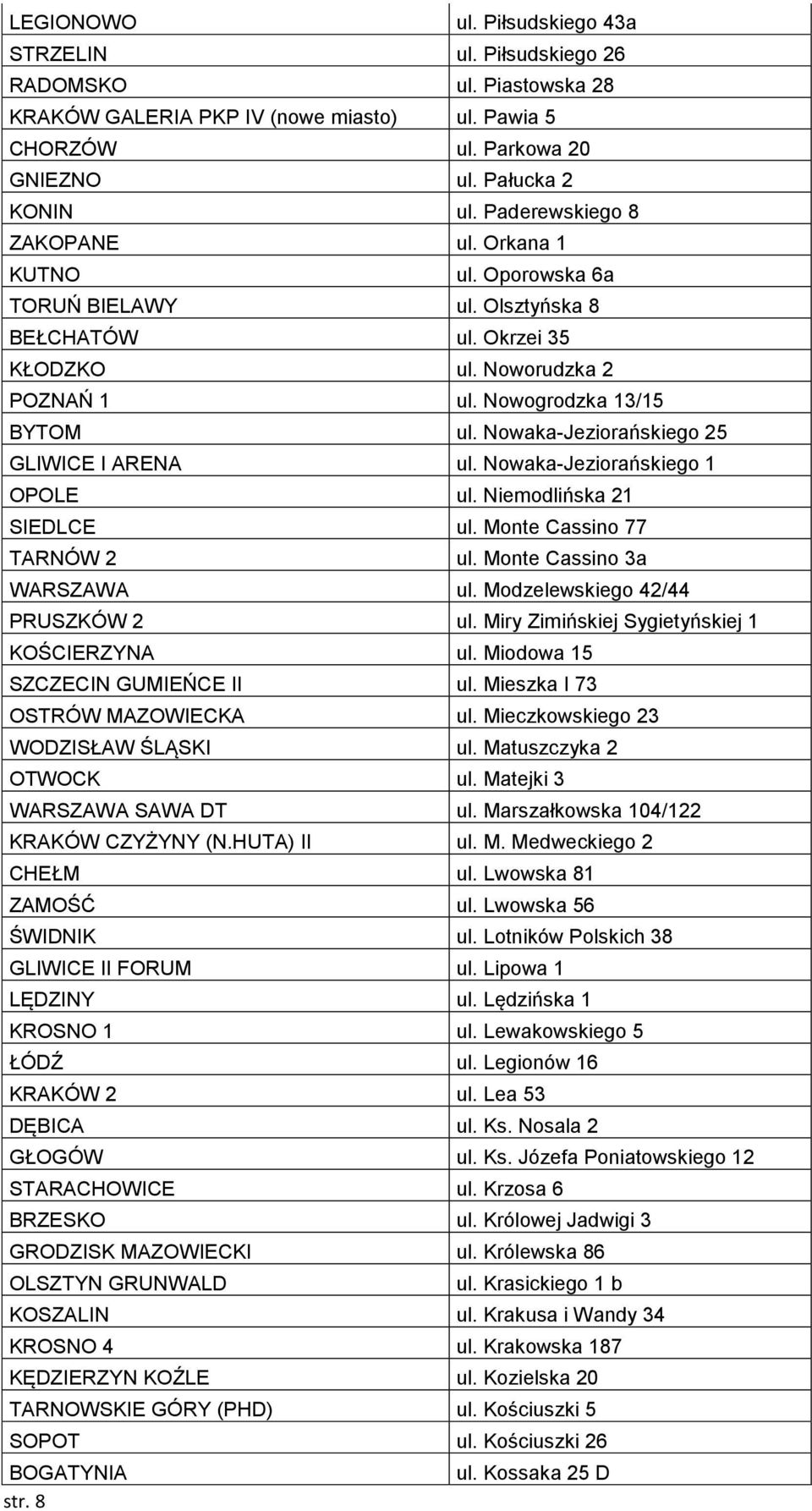 | | |
|---|---|
| LEGIONOWO | ul. Piłsudskiego 43a |
| STRZELIN | ul. Piłsudskiego 26 |
| RADOMSKO | ul. Piastowska 28 |
| KRAKÓW GALERIA PKP IV (nowe miasto) | ul. Pawia 5 |
| CHORZÓW | ul. Parkowa 20 |
| GNIEZNO | ul. Pałucka 2 |
| KONIN | ul. Paderewskiego 8 |
| ZAKOPANE | ul. Orkana 1 |
| KUTNO | ul. Oporowska 6a |
| TORUŃ BIELAWY | ul. Olsztyńska 8 |
| BEŁCHATÓW | ul. Okrzei 35 |
| KŁODZKO | ul. Noworudzka 2 |
| POZNAŃ 1 | ul. Nowogrodzka 13/15 |
| BYTOM | ul. Nowaka-Jeziorańskiego 25 |
| GLIWICE I ARENA | ul. Nowaka-Jeziorańskiego 1 |
| OPOLE | ul. Niemodlińska 21 |
| SIEDLCE | ul. Monte Cassino 77 |
| TARNÓW 2 | ul. Monte Cassino 3a |
| WARSZAWA | ul. Modzelewskiego 42/44 |
| PRUSZKÓW 2 | ul. Miry Zimińskiej Sygietyńskiej 1 |
| KOŚCIERZYNA | ul. Miodowa 15 |
| SZCZECIN GUMIEŃCE II | ul. Mieszka I 73 |
| OSTRÓW MAZOWIECKA | ul. Mieczkowskiego 23 |
| WODZISŁAW ŚLĄSKI | ul. Matuszczyka 2 |
| OTWOCK | ul. Matejki 3 |
| WARSZAWA SAWA DT | ul. Marszałkowska 104/122 |
| KRAKÓW CZYŻYNY (N.HUTA) II | ul. M. Medweckiego 2 |
| CHEŁM | ul. Lwowska 81 |
| ZAMOŚĆ | ul. Lwowska 56 |
| ŚWIDNIK | ul. Lotników Polskich 38 |
| GLIWICE II FORUM | ul. Lipowa 1 |
| LĘDZINY | ul. Lędzińska 1 |
| KROSNO 1 | ul. Lewakowskiego 5 |
| ŁÓDŹ | ul. Legionów 16 |
| KRAKÓW 2 | ul. Lea 53 |
| DĘBICA | ul. Ks. Nosala 2 |
| GŁOGÓW | ul. Ks. Józefa Poniatowskiego 12 |
| STARACHOWICE | ul. Krzosa 6 |
| BRZESKO | ul. Królowej Jadwigi 3 |
| GRODZISK MAZOWIECKI | ul. Królewska 86 |
| OLSZTYN GRUNWALD | ul. Krasickiego 1 b |
| KOSZALIN | ul. Krakusa i Wandy 34 |
| KROSNO 4 | ul. Krakowska 187 |
| KĘDZIERZYN KOŹLE | ul. Kozielska 20 |
| TARNOWSKIE GÓRY (PHD) | ul. Kościuszki 5 |
| SOPOT | ul. Kościuszki 26 |
| BOGATYNIA | ul. Kossaka 25 D |

str. 8